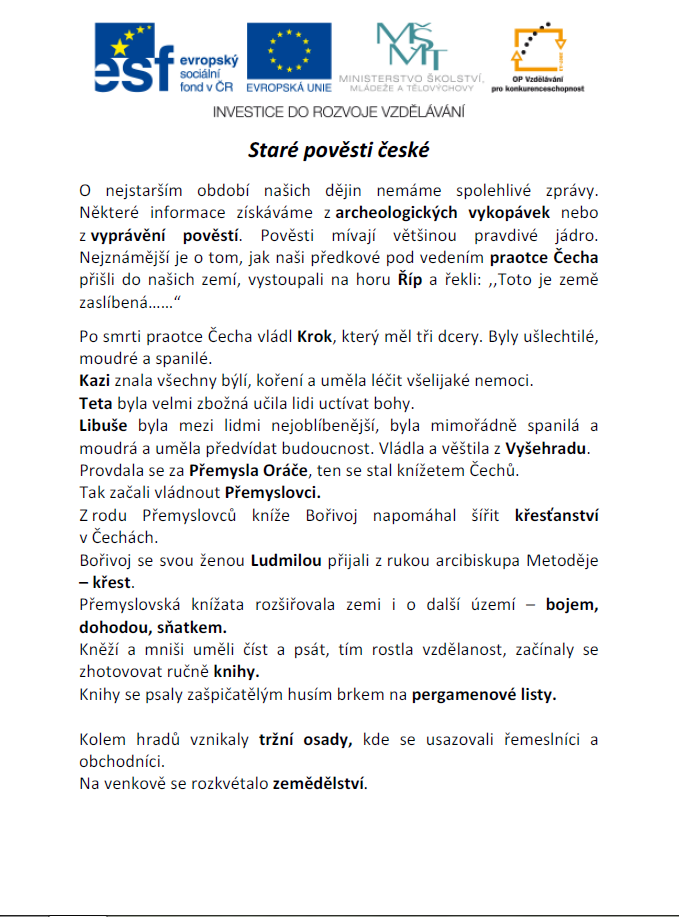 esf evropský sociální fond v ČR

EVROPSKÁ UNIE

MŠMT MINISTERSTVO ŠKOLSTVÍ, MLÁDEŽE A TĚLOVÝCHOVY

OP Vzdělávání pro konkurenceschopnost

INVESTICE DO ROZVOJE VZDĚLÁVÁNÍ

Staré pověsti české

O nejstarším období našich dějin nemáme spolehlivé zprávy. Některé informace získáváme z archeologických vykopávek nebo z vyprávění pověstí. Pověsti mívají většinou pravdivé jádro. Nejznámější je o tom, jak naši předkové pod vedením praotce Čecha přišli do našich zemí, vystoupali na horu Říp a řekli: ,,Toto je země zaslíbená……“

Po smrti praotce Čecha vládl Krok, který měl tři dcery. Byly ušlechtilé, moudré a spanilé.
Kazi znala všechny býlí, koření a uměla léčit všelijaké nemoci.
Teta byla velmi zbožná učila lidi uctívat bohy.
Libuše byla mezi lidmi nejoblíbenější, byla mimořádně spanilá a moudrá a uměla předvídat budoucnost. Vládla a věštila z Vyšehradu.
Provdala se za Přemysla Oráče, ten se stal knížetem Čechů.
Tak začali vládnout Přemyslovci.
Z rodu Přemyslovců kníže Bořivoj napomáhal šířit křesťanství v Čechách.
Bořivoj se svou ženou Ludmilou přijali z rukou arcibiskupa Metoděje – křest.
Přemyslovská knížata rozšiřovala zemi i o další území – bojem, dohodou, sňatkem.
Kněží a mniši uměli číst a psát, tím rostla vzdělanost, začínaly se zhotovovat ručně knihy.
Knihy se psaly zašpičatělým husím brkem na pergamenové listy.

Kolem hradů vznikaly tržní osady, kde se usazovali řemeslníci a obchodníci.
Na venkově se rozkvétalo zemědělství.